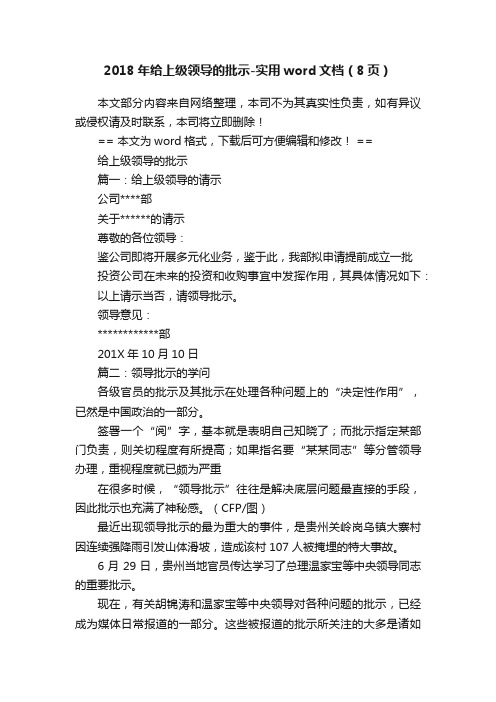 2018 年给上级领导的批示-实用 word 文档（8 页）

本文部分内容来自网络整理，本司不为其真实性负责，如有异议或侵权请及时联系，本司将立即删除！

== 本文为 word 格式，下载后可方便编辑和修改！ ==

给上级领导的批示

篇一：给上级领导的请示

公司****部

关于******的请示

尊敬的各位领导：

鉴公司即将开展多元化业务，鉴于此，我部拟申请提前成立一批

投资公司在未来的投资和收购事宜中发挥作用，其具体情况如下：

以上请示当否，请领导批示。

领导意见：

************部

201X 年 10 月 10 日

篇二：领导批示的学问

各级官员的批示及其批示在处理各种问题上的“决定性作用”，已然是中国政治的一部分。

签署一个“阅”字，基本就是表明自己知晓了；而批示指定某部门负责，则关切程度有所提高；如果指名要“某某同志”等分管领导办理，重视程度就已颇为严重

在很多时候，“领导批示”往往是解决底层问题最直接的手段，因此批示也充满了神秘感。（CFP/图）

最近出现领导批示的最为重大的事件，是贵州关岭岗乌镇大寨村因连续强降雨引发山体滑坡，造成该村 107 人被掩埋的特大事故。

6 月 29 日，贵州当地官员传达学习了总理温家宝等中央领导同志的重要批示。

现在，有关胡锦涛和温家宝等中央领导对各种问题的批示，已经成为媒体日常报道的一部分。这些被报道的批示所关注的大多是诸如